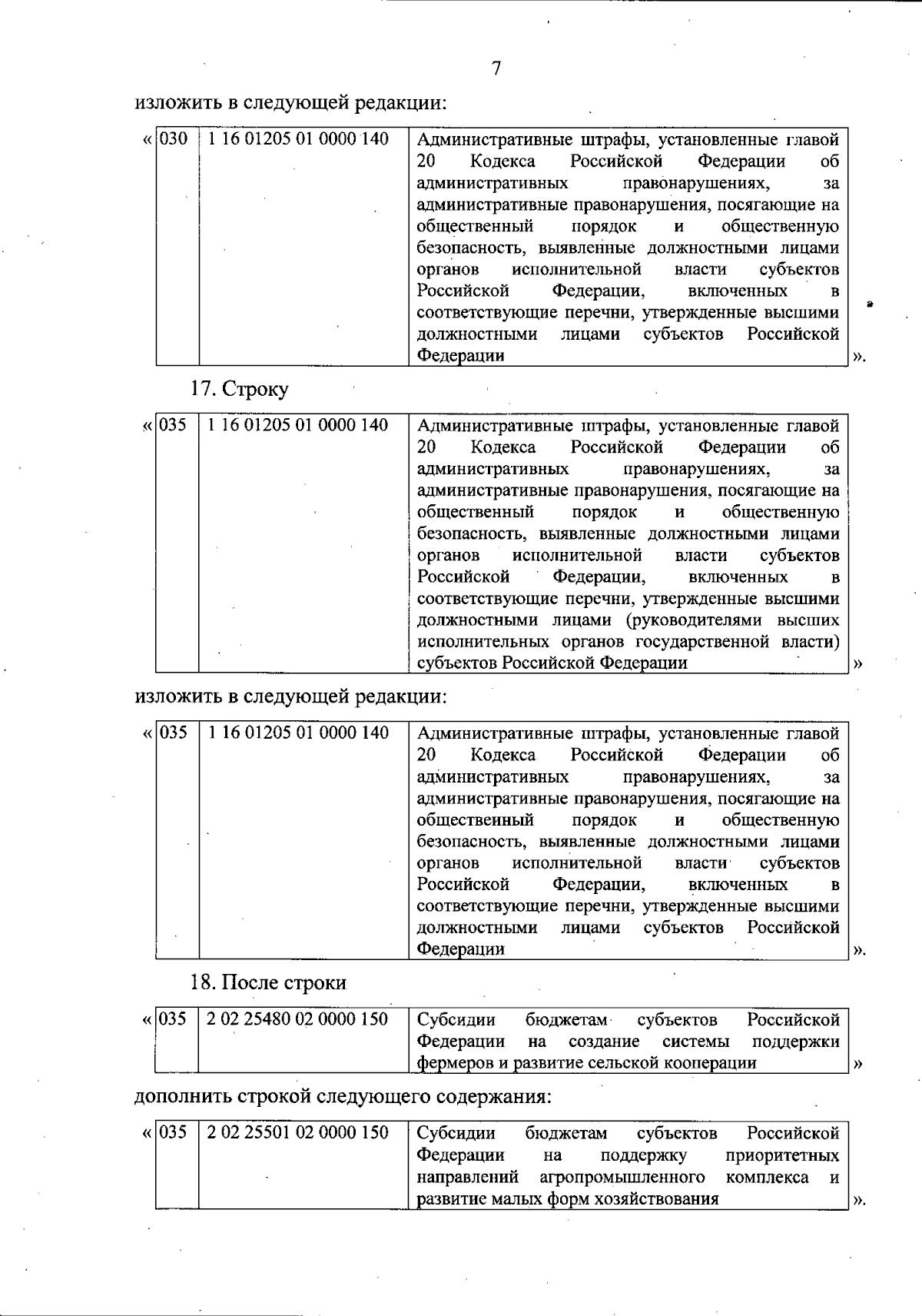 7

изложить в следующей редакции:

| « 030 | 1 16 01205 01 0000 140 | Административные штрафы, установленные главой 20 Кодекса Российской Федерации об административных правонарушениях, за административные правонарушения, посягающие на общественный порядок и общественную безопасность, выявленные должностными лицами органов исполнительной власти субъектов Российской Федерации, включенных в соответствующие перечни, утвержденные высшими должностными лицами субъектов Российской Федерации | ». |
|---|---|---|---|

17. Строку

| « 035 | 1 16 01205 01 0000 140 | Административные штрафы, установленные главой 20 Кодекса Российской Федерации об административных правонарушениях, за административные правонарушения, посягающие на общественный порядок и общественную безопасность, выявленные должностными лицами органов исполнительной власти субъектов Российской Федерации, включенных в соответствующие перечни, утвержденные высшими должностными лицами (руководителями высших исполнительных органов государственной власти) субъектов Российской Федерации | » |
|---|---|---|---|

изложить в следующей редакции:

| « 035 | 1 16 01205 01 0000 140 | Административные штрафы, установленные главой 20 Кодекса Российской Федерации об административных правонарушениях, за административные правонарушения, посягающие на общественный порядок и общественную безопасность, выявленные должностными лицами органов исполнительной власти субъектов Российской Федерации, включенных в соответствующие перечни, утвержденные высшими должностными лицами субъектов Российской Федерации | ». |
|---|---|---|---|

18. После строки

| « 035 | 2 02 25480 02 0000 150 | Субсидии бюджетам субъектов Российской Федерации на создание системы поддержки фермеров и развитие сельской кооперации | » |
|---|---|---|---|

дополнить строкой следующего содержания:

| « 035 | 2 02 25501 02 0000 150 | Субсидии бюджетам субъектов Российской Федерации на поддержку приоритетных направлений агропромышленного комплекса и развитие малых форм хозяйствования | ». |
|---|---|---|---|